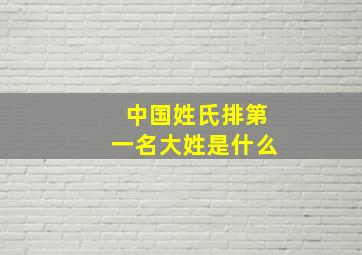 中国姓氏排第一名大姓是什么